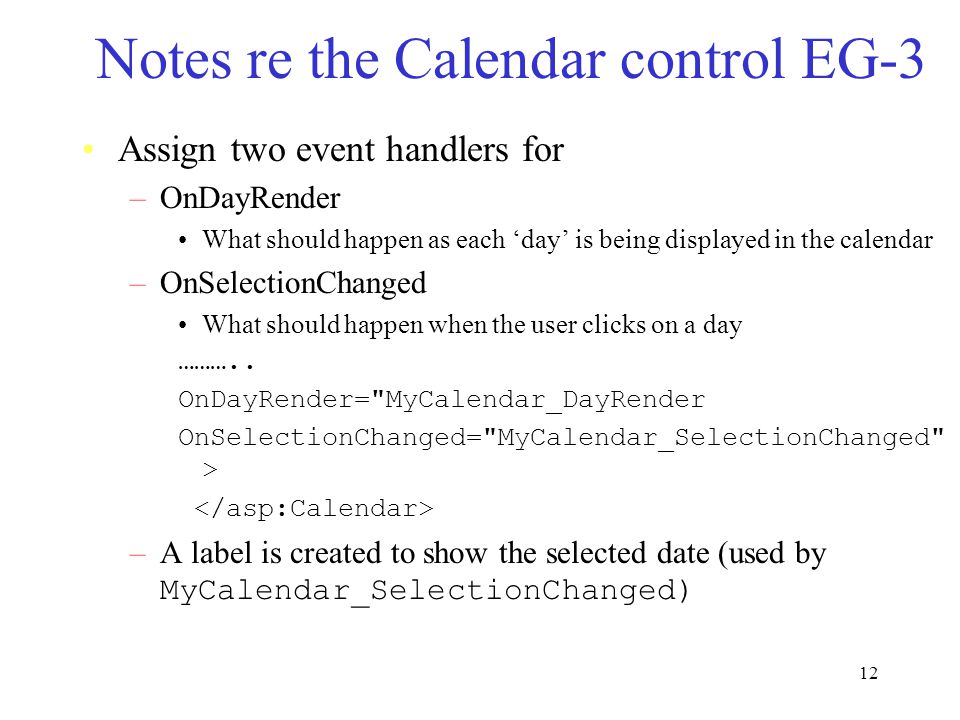 Notes re the Calendar control EG-3

• Assign two event handlers for

– OnDayRender

• What should happen as each ‘day’ is being displayed in the calendar

– OnSelectionChanged

• What should happen when the user clicks on a day

………..

OnDayRender="MyCalendar_DayRender

OnSelectionChanged="MyCalendar_SelectionChanged" >

</asp:Calendar>

– A label is created to show the selected date (used by MyCalendar_SelectionChanged)

12